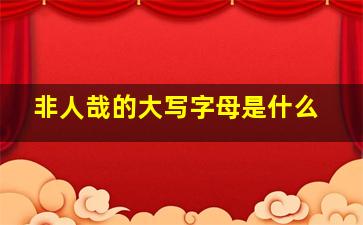 非人哉的大写字母是什么